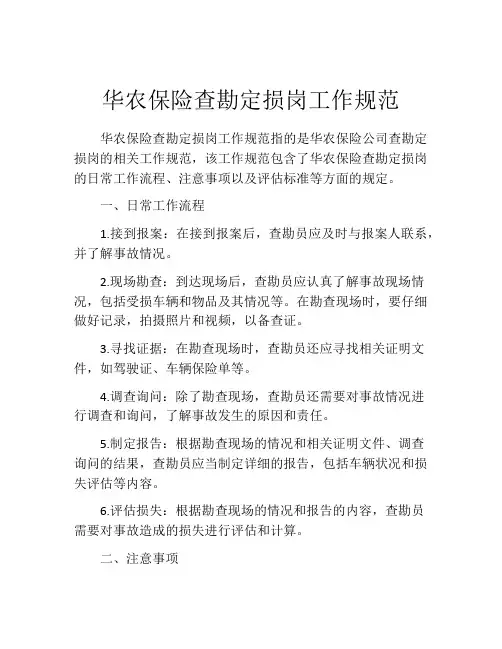 华农保险查勘定损岗工作规范

华农保险查勘定损岗工作规范指的是华农保险公司查勘定损岗的相关工作规范，该工作规范包含了华农保险查勘定损岗的日常工作流程、注意事项以及评估标准等方面的规定。

一、日常工作流程

1.接到报案：在接到报案后，查勘员应及时与报案人联系，并了解事故情况。

2.现场勘查：到达现场后，查勘员应认真了解事故现场情况，包括受损车辆和物品及其情况等。在勘查现场时，要仔细做好记录，拍摄照片和视频，以备查证。

3.寻找证据：在勘查现场时，查勘员还应寻找相关证明文件，如驾驶证、车辆保险单等。

4.调查询问：除了勘查现场，查勘员还需要对事故情况进行调查和询问，了解事故发生的原因和责任。

5.制定报告：根据勘查现场的情况和相关证明文件、调查询问的结果，查勘员应当制定详细的报告，包括车辆状况和损失评估等内容。

6.评估损失：根据勘查现场的情况和报告的内容，查勘员需要对事故造成的损失进行评估和计算。

二、注意事项